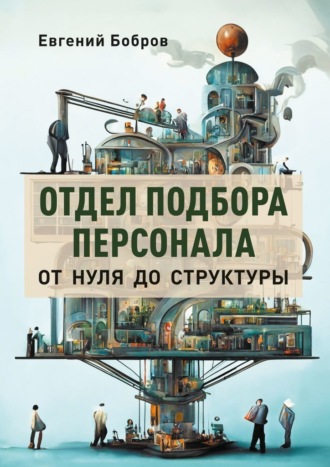 Евгений Бобров

ОТДЕЛ ПОДБОРА ПЕРСОНАЛА

ОТ НУЛЯ ДО СТРУКТУРЫ